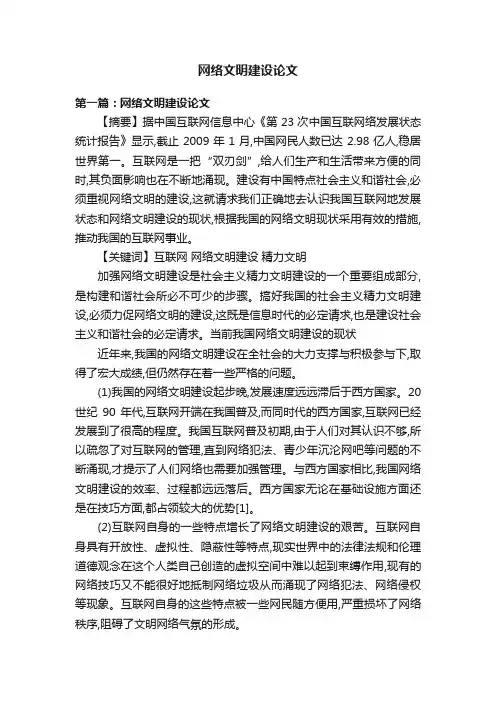 网络文明建设论文

第一篇：网络文明建设论文

【摘要】据中国互联网信息中心《第 23 次中国互联网络发展状态统计报告》显示,截止 2009 年 1 月,中国网民人数已达 2.98 亿人,稳居世界第一。互联网是一把“双刃剑”,给人们生产和生活带来方便的同时,其负面影响也在不断地涌现。建设有中国特点社会主义和谐社会,必须重视网络文明的建设,这就请求我们正确地去认识我国互联网地发展状态和网络文明建设的现状,根据我国的网络文明现状采用有效的措施,推动我国的互联网事业。

【关键词】互联网 网络文明建设 精力文明

加强网络文明建设是社会主义精力文明建设的一个重要组成部分,是构建和谐社会所必不可少的步骤。搞好我国的社会主义精力文明建设,必须力促网络文明的建设,这既是信息时代的必定请求,也是建设社会主义和谐社会的必定请求。当前我国网络文明建设的现状

近年来,我国的网络文明建设在全社会的大力支撑与积极参与下,取得了宏大成绩,但仍然存在着一些严格的问题。

(1)我国的网络文明建设起步晚,发展速度远远滞后于西方国家。20 世纪 90 年代,互联网开端在我国普及,而同时代的西方国家,互联网已经发展到了很高的程度。我国互联网普及初期,由于人们对其认识不够,所以疏忽了对互联网的管理,直到网络犯法、青少年沉沦网吧等问题的不断涌现,才提示了人们网络也需要加强管理。与西方国家相比,我国网络文明建设的效率、过程都远远落后。西方国家无论在基础设施方面还是在技巧方面,都占领较大的优势[1]。

(2)互联网自身的一些特点增长了网络文明建设的艰苦。互联网自身具有开放性、虚拟性、隐蔽性等特点,现实世界中的法律法规和伦理道德观念在这个人类自己创造的虚拟空间中难以起到束缚作用,现有的网络技巧又不能很好地抵制网络垃圾从而涌现了网络犯法、网络侵权等现象。互联网自身的这些特点被一些网民随方便用,严重损坏了网络秩序,阻碍了文明网络气氛的形成。